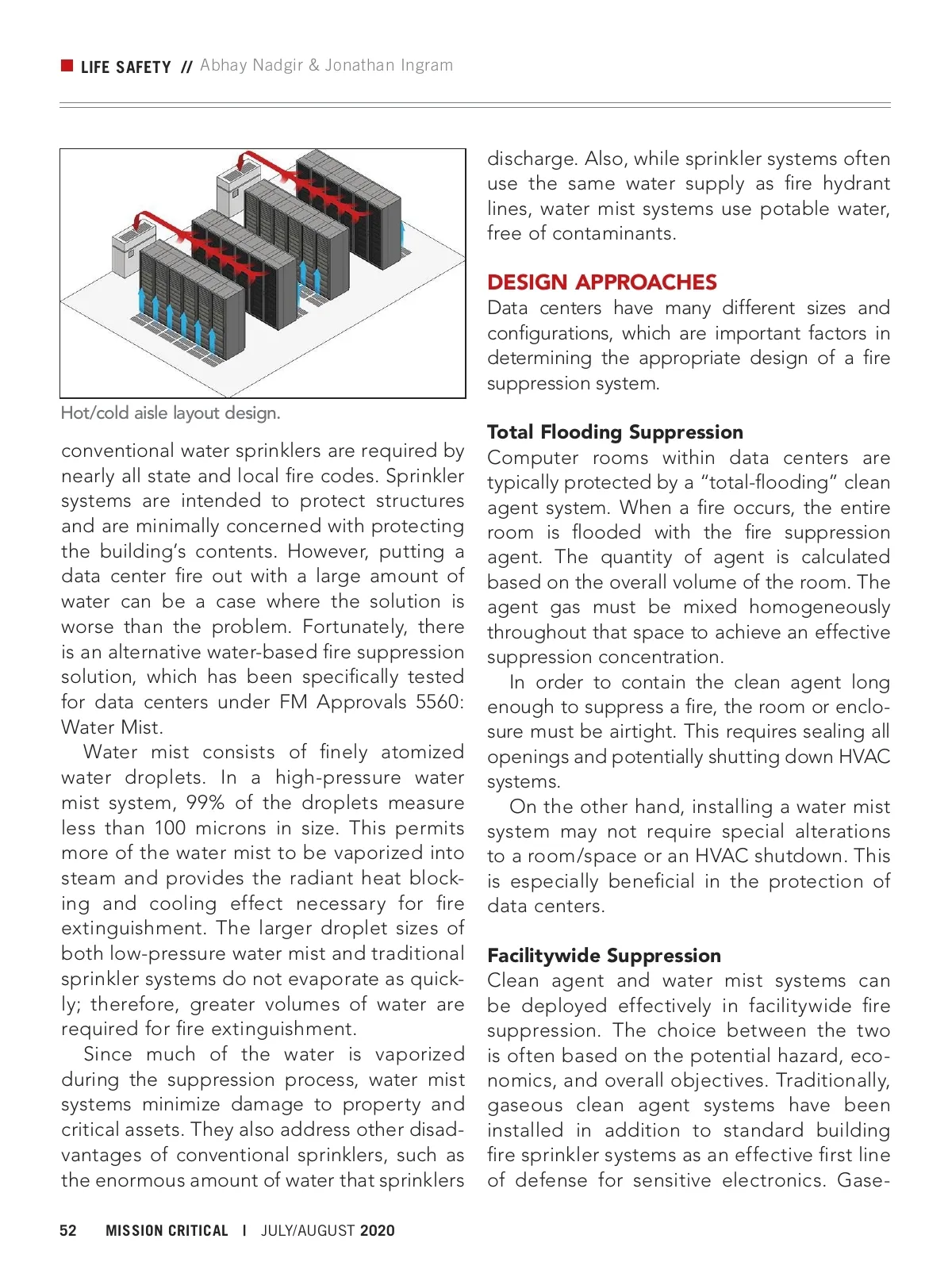 LIFE SAFETY // Abhay Nadgir & Jonathan Ingram

Hot/cold aisle layout design.

conventional water sprinklers are required by nearly all state and local fire codes. Sprinkler systems are intended to protect structures and are minimally concerned with protecting the building's contents. However, putting a data center fire out with a large amount of water can be a case where the solution is worse than the problem. Fortunately, there is an alternative water-based fire suppression solution, which has been specifically tested for data centers under FM Approvals 5560: Water Mist.

Water mist consists of finely atomized water droplets. In a high-pressure water mist system, 99% of the droplets measure less than 100 microns in size. This permits more of the water mist to be vaporized into steam and provides the radiant heat blocking and cooling effect necessary for fire extinguishment. The larger droplet sizes of both low-pressure water mist and traditional sprinkler systems do not evaporate as quickly; therefore, greater volumes of water are required for fire extinguishment.

Since much of the water is vaporized during the suppression process, water mist systems minimize damage to property and critical assets. They also address other disadvantages of conventional sprinklers, such as the enormous amount of water that sprinklers discharge. Also, while sprinkler systems often use the same water supply as fire hydrant lines, water mist systems use potable water, free of contaminants.

DESIGN APPROACHES
Data centers have many different sizes and configurations, which are important factors in determining the appropriate design of a fire suppression system.

Total Flooding Suppression
Computer rooms within data centers are typically protected by a "total-flooding" clean agent system. When a fire occurs, the entire room is flooded with the fire suppression agent. The quantity of agent is calculated based on the overall volume of the room. The agent gas must be mixed homogeneously throughout that space to achieve an effective suppression concentration.

In order to contain the clean agent long enough to suppress a fire, the room or enclosure must be airtight. This requires sealing all openings and potentially shutting down HVAC systems.

On the other hand, installing a water mist system may not require special alterations to a room/space or an HVAC shutdown. This is especially beneficial in the protection of data centers.

Facilitywide Suppression
Clean agent and water mist systems can be deployed effectively in facilitywide fire suppression. The choice between the two is often based on the potential hazard, economics, and overall objectives. Traditionally, gaseous clean agent systems have been installed in addition to standard building fire sprinkler systems as an effective first line of defense for sensitive electronics. Gase-

52 MISSION CRITICAL | JULY/AUGUST 2020